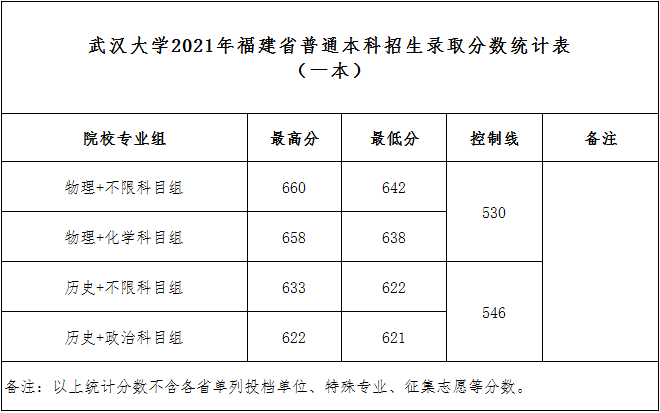 武汉大学2021年福建省普通本科招生录取分数统计表
（一本）

| 院校专业组 | 最高分 | 最低分 | 控制线 | 备注 |
|---|---|---|---|---|
| 物理+不限科目组 | 660 | 642 | 530 | |
| 物理+化学科目组 | 658 | 638 | | |
| 历史+不限科目组 | 633 | 622 | 546 | |
| 历史+政治科目组 | 622 | 621 | | |

备注：以上统计分数不含各省单列投档单位、特殊专业、征集志愿等分数。